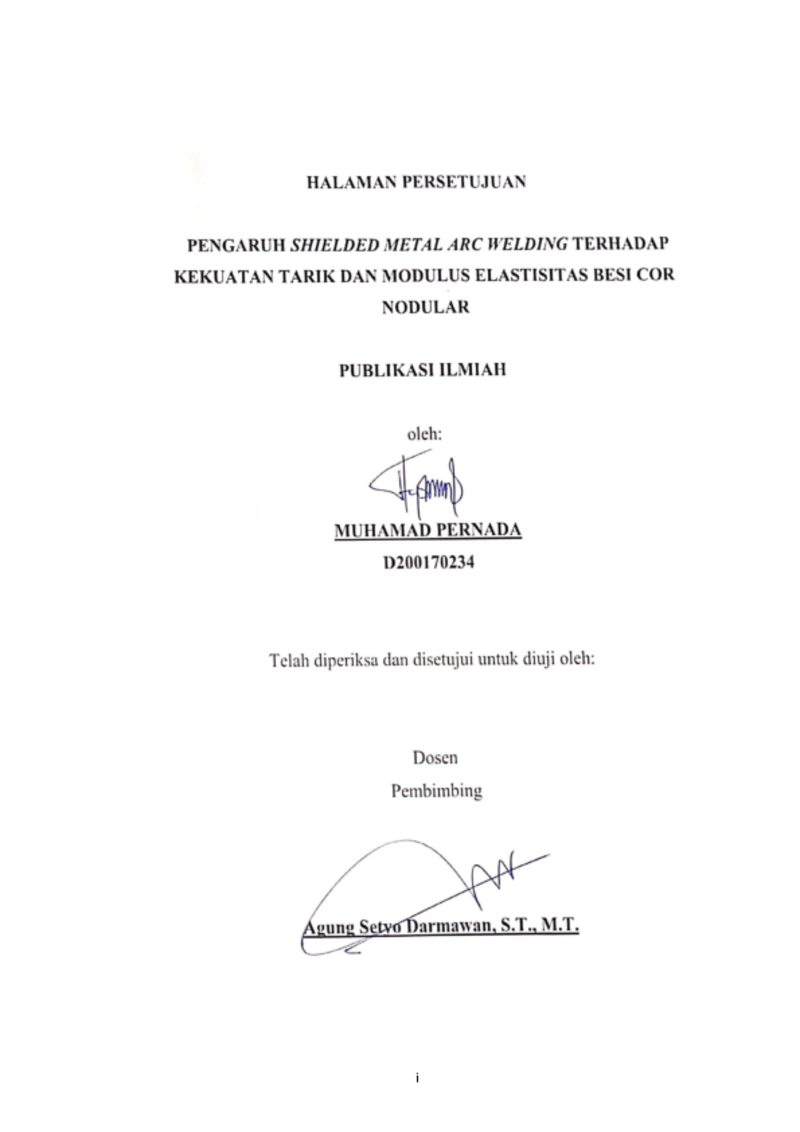 HALAMAN PERSETUJUAN

PENGARUH SHIELDED METAL ARC WELDING TERHADAP KEKUATAN TARIK DAN MODULUS ELASTISITAS BESI COR NODULAR

PUBLIKASI ILMIAH

oleh:

MUHAMAD PERNADA
D200170234

Telah diperiksa dan disetujui untuk diuji oleh:

Dosen
Pembimbing

Agung Setyo Darmawan, S.T., M.T.

i